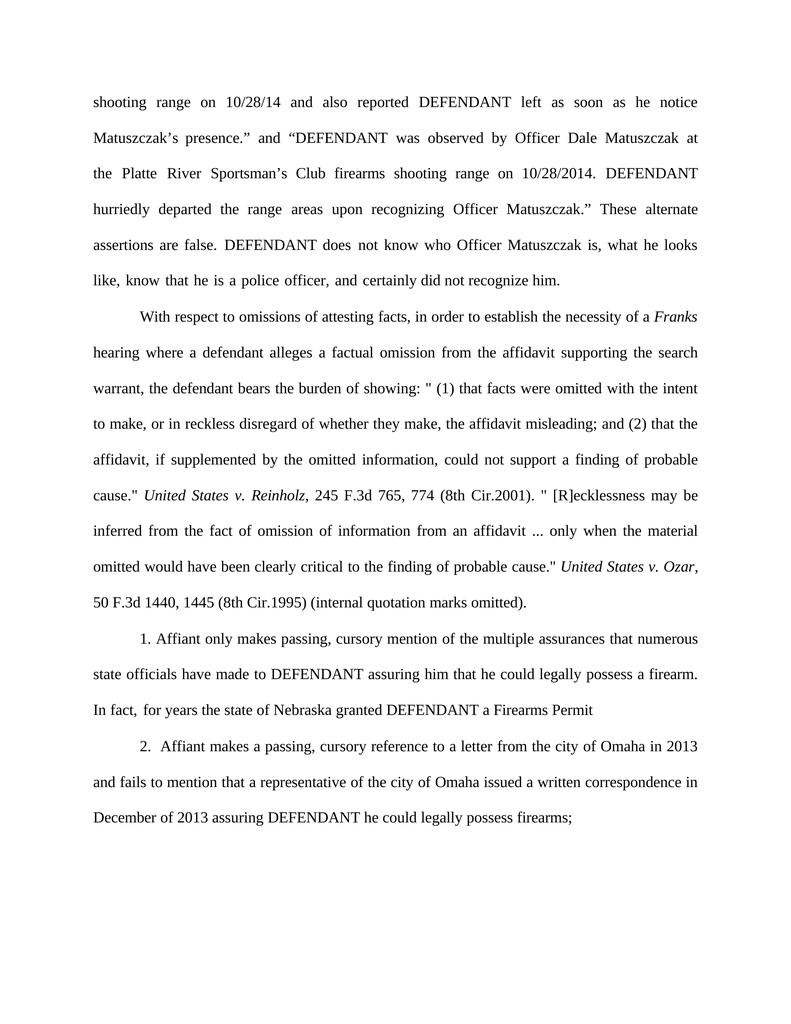 shooting range on 10/28/14 and also reported DEFENDANT left as soon as he notice Matuszczak's presence." and "DEFENDANT was observed by Officer Dale Matuszczak at the Platte River Sportsman's Club firearms shooting range on 10/28/2014. DEFENDANT hurriedly departed the range areas upon recognizing Officer Matuszczak." These alternate assertions are false. DEFENDANT does not know who Officer Matuszczak is, what he looks like, know that he is a police officer, and certainly did not recognize him.

With respect to omissions of attesting facts, in order to establish the necessity of a Franks hearing where a defendant alleges a factual omission from the affidavit supporting the search warrant, the defendant bears the burden of showing: " (1) that facts were omitted with the intent to make, or in reckless disregard of whether they make, the affidavit misleading; and (2) that the affidavit, if supplemented by the omitted information, could not support a finding of probable cause." United States v. Reinholz, 245 F.3d 765, 774 (8th Cir.2001). " [R]ecklessness may be inferred from the fact of omission of information from an affidavit ... only when the material omitted would have been clearly critical to the finding of probable cause." United States v. Ozar, 50 F.3d 1440, 1445 (8th Cir.1995) (internal quotation marks omitted).

1. Affiant only makes passing, cursory mention of the multiple assurances that numerous state officials have made to DEFENDANT assuring him that he could legally possess a firearm. In fact, for years the state of Nebraska granted DEFENDANT a Firearms Permit

2. Affiant makes a passing, cursory reference to a letter from the city of Omaha in 2013 and fails to mention that a representative of the city of Omaha issued a written correspondence in December of 2013 assuring DEFENDANT he could legally possess firearms;